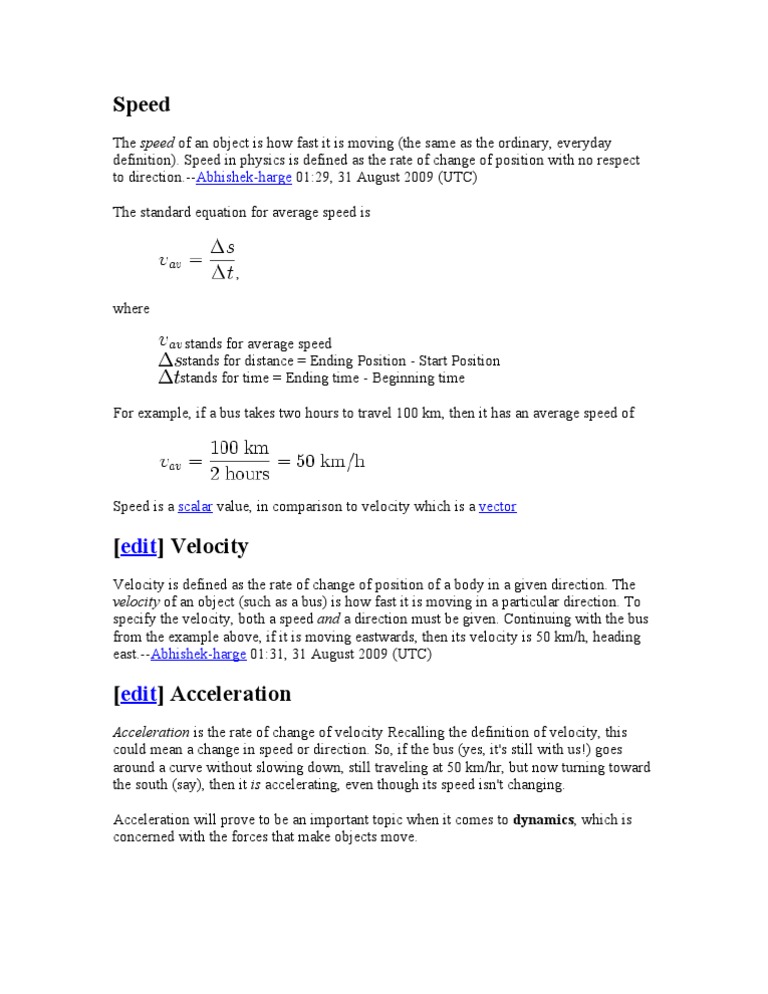 Speed

The speed of an object is how fast it is moving (the same as the ordinary, everyday definition). Speed in physics is defined as the rate of change of position with no respect to direction.--Abhishek-harge 01:29, 31 August 2009 (UTC)

The standard equation for average speed is

$v_{av} = \frac{\Delta s}{\Delta t},$

where

$v_{av}$ stands for average speed
$\Delta s$ stands for distance = Ending Position - Start Position
$\Delta t$ stands for time = Ending time - Beginning time

For example, if a bus takes two hours to travel 100 km, then it has an average speed of

$v_{av} = \frac{100 \text{ km}}{2 \text{ hours}} = 50 \text{ km/h}$

Speed is a scalar value, in comparison to velocity which is a vector

[edit] Velocity

Velocity is defined as the rate of change of position of a body in a given direction. The velocity of an object (such as a bus) is how fast it is moving in a particular direction. To specify the velocity, both a speed and a direction must be given. Continuing with the bus from the example above, if it is moving eastwards, then its velocity is 50 km/h, heading east.--Abhishek-harge 01:31, 31 August 2009 (UTC)

[edit] Acceleration

Acceleration is the rate of change of velocity Recalling the definition of velocity, this could mean a change in speed or direction. So, if the bus (yes, it's still with us!) goes around a curve without slowing down, still traveling at 50 km/hr, but now turning toward the south (say), then it is accelerating, even though its speed isn't changing.

Acceleration will prove to be an important topic when it comes to dynamics, which is concerned with the forces that make objects move.